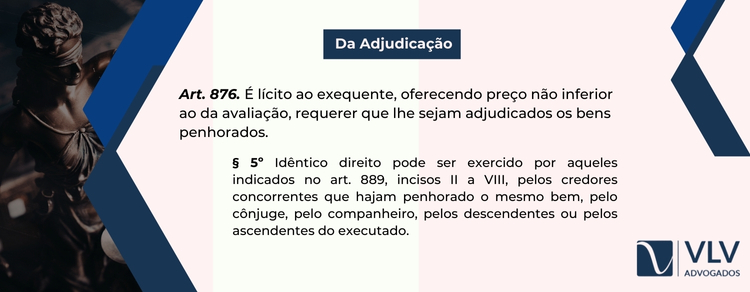 Da Adjudicação

Art. 876. É lícito ao exequente, oferecendo preço não inferior ao da avaliação, requerer que lhe sejam adjudicados os bens penhorados.

§ 5º Idêntico direito pode ser exercido por aqueles indicados no art. 889, incisos II a VIII, pelos credores concorrentes que hajam penhorado o mesmo bem, pelo cônjuge, pelo companheiro, pelos descendentes ou pelos ascendentes do executado.

VLV
ADVOGADOS